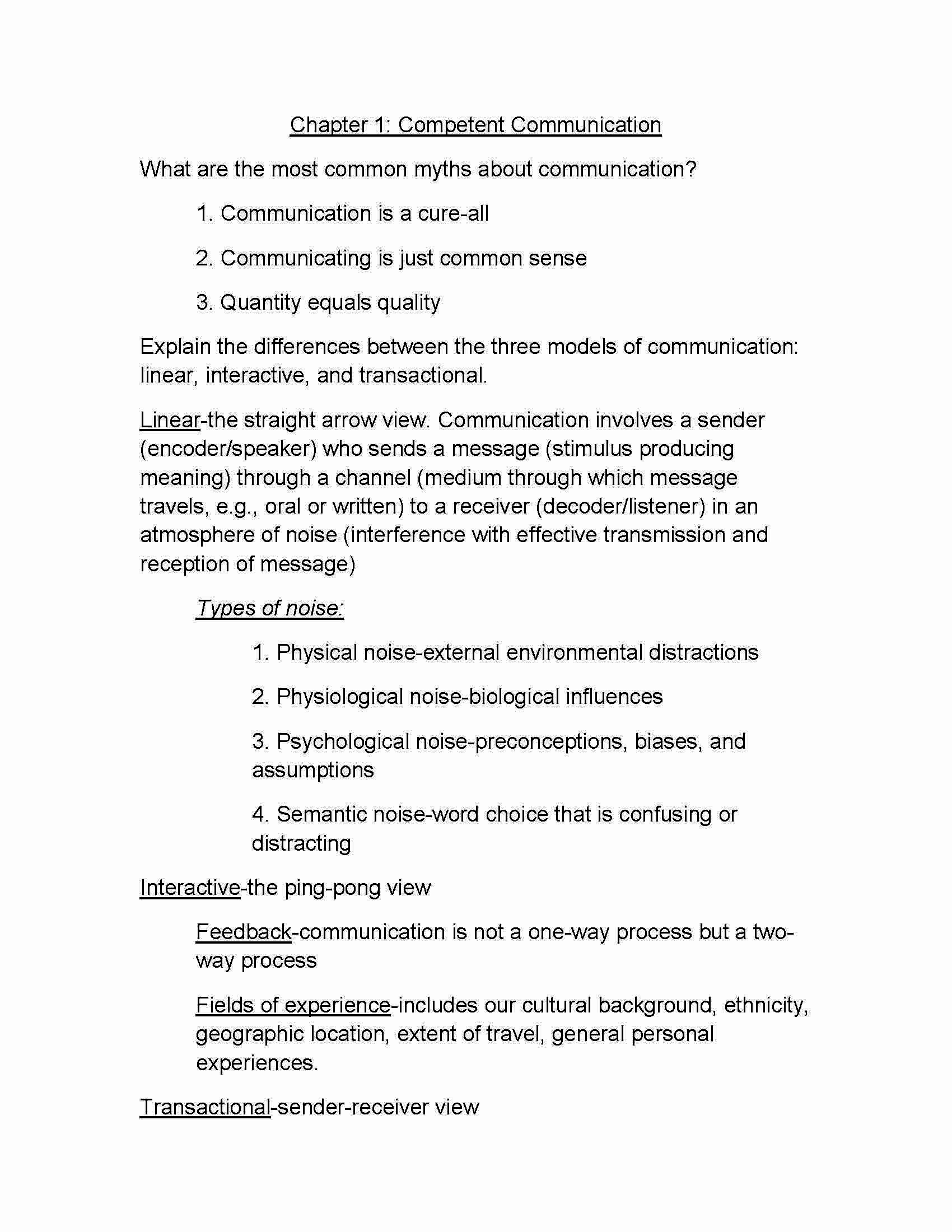 Chapter 1: Competent Communication

What are the most common myths about communication?

1. Communication is a cure-all

2. Communicating is just common sense

3. Quantity equals quality

Explain the differences between the three models of communication: linear, interactive, and transactional.

Linear-the straight arrow view. Communication involves a sender (encoder/speaker) who sends a message (stimulus producing meaning) through a channel (medium through which message travels, e.g., oral or written) to a receiver (decoder/listener) in an atmosphere of noise (interference with effective transmission and reception of message)

Types of noise:

1. Physical noise-external environmental distractions

2. Physiological noise-biological influences

3. Psychological noise-preconceptions, biases, and assumptions

4. Semantic noise-word choice that is confusing or distracting

Interactive-the ping-pong view

Feedback-communication is not a one-way process but a two-way process

Fields of experience-includes our cultural background, ethnicity, geographic location, extent of travel, general personal experiences.

Transactional-sender-receiver view